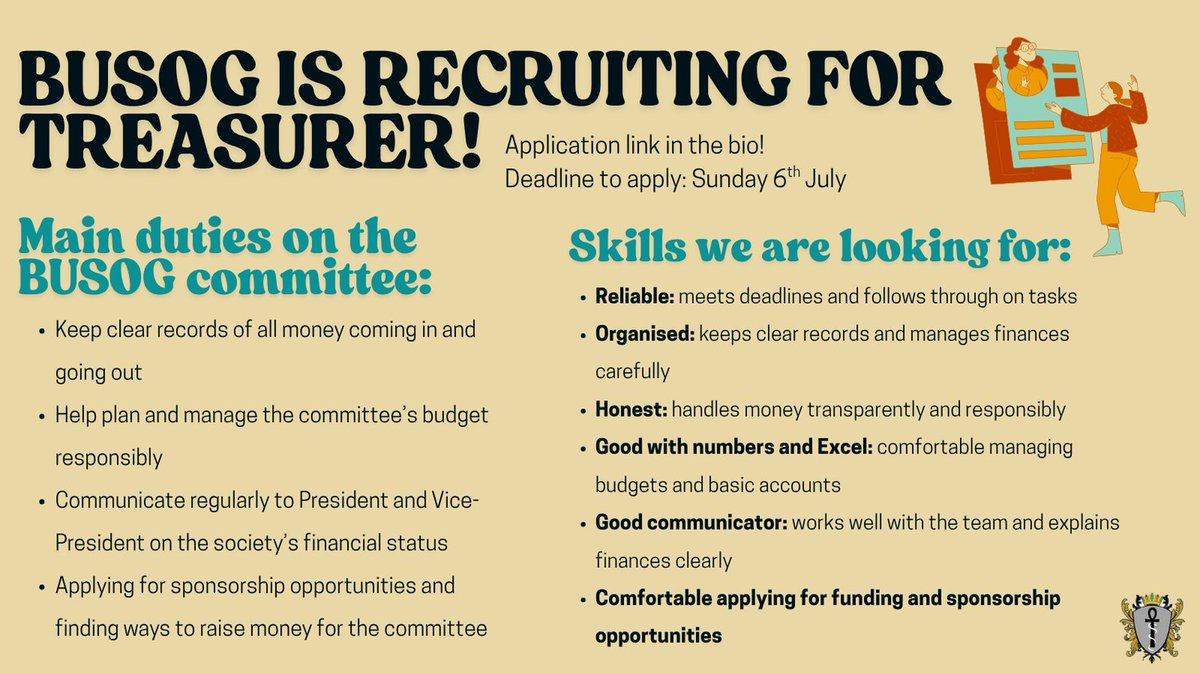 BUSOG IS RECRUITING FOR TREASURER!

Application link in the bio!
Deadline to apply: Sunday 6th July

Main duties on the BUSOG committee:

• Keep clear records of all money coming in and going out
• Help plan and manage the committee's budget responsibly
• Communicate regularly to President and Vice-President on the society's financial status
• Applying for sponsorship opportunities and finding ways to raise money for the committee

Skills we are looking for:

• Reliable: meets deadlines and follows through on tasks
• Organised: keeps clear records and manages finances carefully
• Honest: handles money transparently and responsibly
• Good with numbers and Excel: comfortable managing budgets and basic accounts
• Good communicator: works well with the team and explains finances clearly
• Comfortable applying for funding and sponsorship opportunities